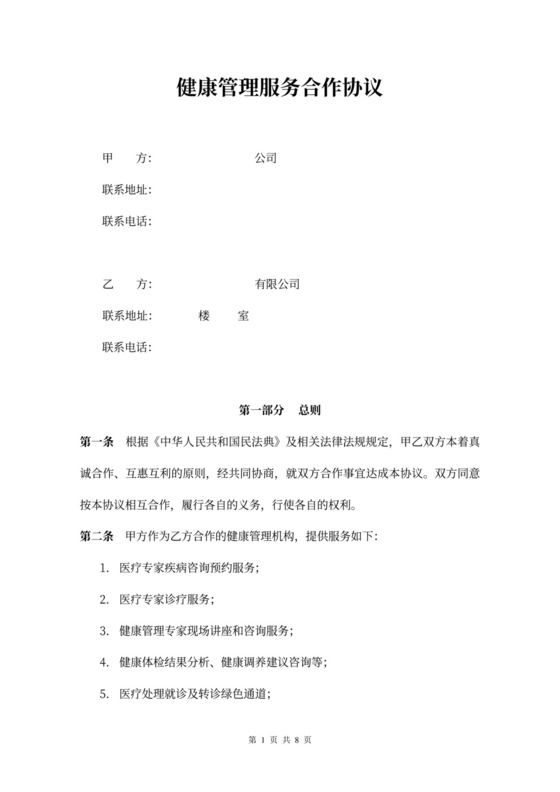 健康管理服务合作协议

甲　方：　　　　　　公司

联系地址：

联系电话：

乙　方：　　　　　　有限公司

联系地址：　　　楼　　室

联系电话：

第一部分　总则

第一条　根据《中华人民共和国民法典》及相关法律法规规定，甲乙双方本着真诚合作、互惠互利的原则，经共同协商，就双方合作事宜达成本协议。双方同意按本协议相互合作，履行各自的义务，行使各自的权利。

第二条　甲方作为乙方合作的健康管理机构，提供服务如下：

1. 医疗专家疾病咨询预约服务；

2. 医疗专家诊疗服务；

3. 健康管理专家现场讲座和咨询服务；

4. 健康体检结果分析、健康调养建议咨询等；

5. 医疗处理就诊及转诊绿色通道；

第 1 页 共 8 页